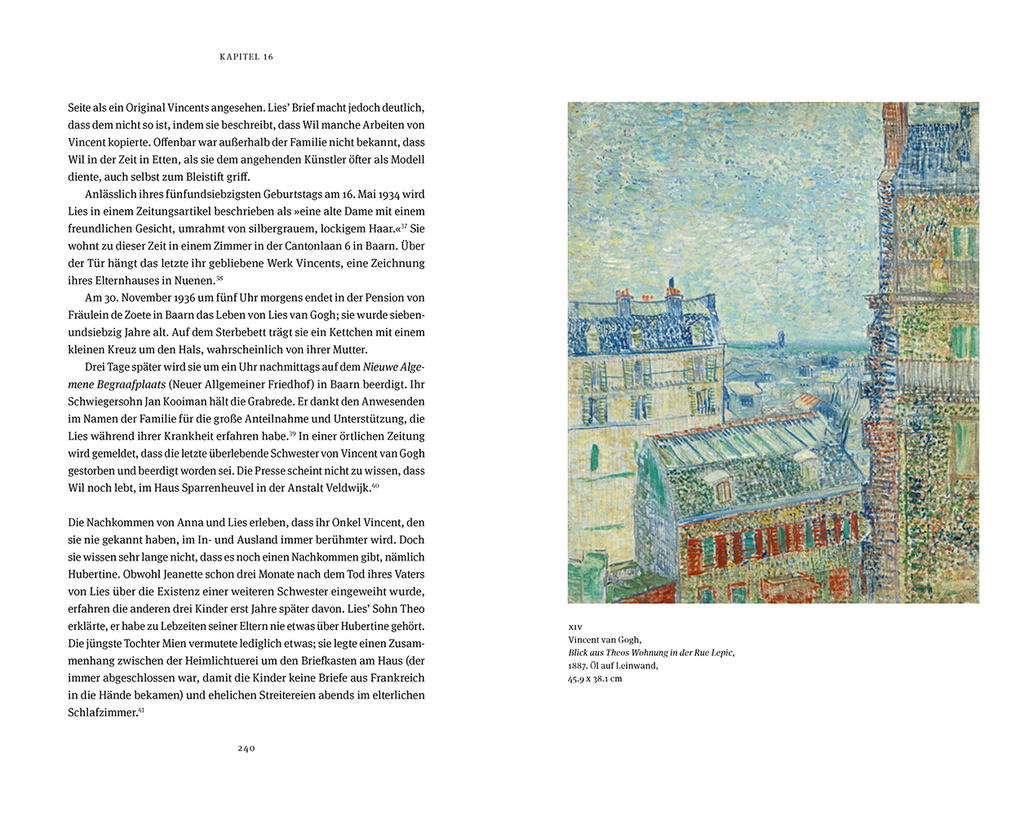 KAPITEL 16

Seite als ein Original Vincents angesehen. Lies' Brief macht jedoch deutlich, dass dem nicht so ist, indem sie beschreibt, dass Wil manche Arbeiten von Vincent kopierte. Offenbar war außerhalb der Familie nicht bekannt, dass Wil in der Zeit in Etten, als sie dem angehenden Künstler öfter als Modell diente, auch selbst zum Bleistift griff.

Anlässlich ihres fünfundsiebzigsten Geburtstags am 16. Mai 1934 wird Lies in einem Zeitungsartikel beschrieben als »eine alte Dame mit einem freundlichen Gesicht, umrahmt von silbergrauem, lockigem Haar.«$^{37}$ Sie wohnt zu dieser Zeit in einem Zimmer in der Cantonlaan 6 in Baarn. Über der Tür hängt das letzte ihr gebliebene Werk Vincents, eine Zeichnung ihres Elternhauses in Nuenen.$^{38}$

Am 30. November 1936 um fünf Uhr morgens endet in der Pension von Fräulein de Zoete in Baarn das Leben von Lies van Gogh; sie wurde siebenundsiebzig Jahre alt. Auf dem Sterbebett trägt sie ein Kettchen mit einem kleinen Kreuz um den Hals, wahrscheinlich von ihrer Mutter.

Drei Tage später wird sie um ein Uhr nachmittags auf dem Nieuwe Algemene Begraafplaats (Neuer Allgemeiner Friedhof) in Baarn beerdigt. Ihr Schwiegersohn Jan Kooiman hält die Grabrede. Er dankt den Anwesenden im Namen der Familie für die große Anteilnahme und Unterstützung, die Lies während ihrer Krankheit erfahren habe.$^{39}$ In einer örtlichen Zeitung wird gemeldet, dass die letzte überlebende Schwester von Vincent van Gogh gestorben und beerdigt worden sei. Die Presse scheint nicht zu wissen, dass Wil noch lebt, im Haus Sparrenheuvel in der Anstalt Veldwijk.$^{40}$

Die Nachkommen von Anna und Lies erleben, dass ihr Onkel Vincent, den sie nie gekannt haben, im In- und Ausland immer berühmter wird. Doch sie wissen sehr lange nicht, dass es noch einen Nachkommen gibt, nämlich Hubertine. Obwohl Jeanette schon drei Monate nach dem Tod ihres Vaters von Lies über die Existenz einer weiteren Schwester eingeweiht wurde, erfahren die anderen drei Kinder erst Jahre später davon. Lies' Sohn Theo erklärte, er habe zu Lebzeiten seiner Eltern nie etwas über Hubertine gehört. Die jüngste Tochter Mien vermutete lediglich etwas; sie legte einen Zusammenhang zwischen der Heimlichtuerei um den Briefkasten am Haus (der immer abgeschlossen war, damit die Kinder keine Briefe aus Frankreich in die Hände bekamen) und ehelichen Streitereien abends im elterlichen Schlafzimmer.$^{41}$

240

XIV
Vincent van Gogh,
Blick aus Theos Wohnung in der Rue Lepic,
1887. Öl auf Leinwand,
45.9 x 38.1 cm